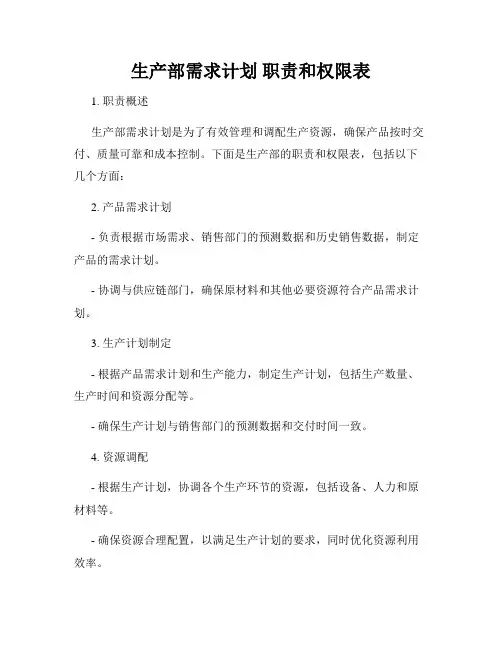 生产部需求计划 职责和权限表

1. 职责概述

生产部需求计划是为了有效管理和调配生产资源，确保产品按时交付、质量可靠和成本控制。下面是生产部的职责和权限表，包括以下几个方面：

2. 产品需求计划

- 负责根据市场需求、销售部门的预测数据和历史销售数据，制定产品的需求计划。

- 协调与供应链部门，确保原材料和其他必要资源符合产品需求计划。

3. 生产计划制定

- 根据产品需求计划和生产能力，制定生产计划，包括生产数量、生产时间和资源分配等。

- 确保生产计划与销售部门的预测数据和交付时间一致。

4. 资源调配

- 根据生产计划，协调各个生产环节的资源，包括设备、人力和原材料等。

- 确保资源合理配置，以满足生产计划的要求，同时优化资源利用效率。